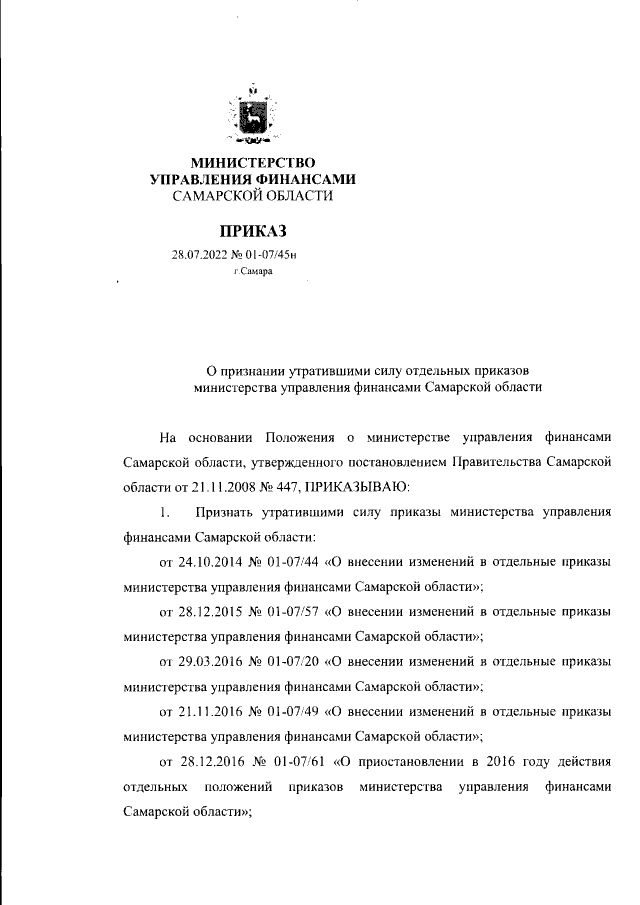 МИНИСТЕРСТВО
УПРАВЛЕНИЯ ФИНАНСАМИ
САМАРСКОЙ ОБЛАСТИ

ПРИКАЗ

28.07.2022 № 01-07/45н
г.Самара

О признании утратившими силу отдельных приказов министерства управления финансами Самарской области

На основании Положения о министерстве управления финансами Самарской области, утвержденного постановлением Правительства Самарской области от 21.11.2008 № 447, ПРИКАЗЫВАЮ:

1. Признать утратившими силу приказы министерства управления финансами Самарской области:

от 24.10.2014 № 01-07/44 «О внесении изменений в отдельные приказы министерства управления финансами Самарской области»;

от 28.12.2015 № 01-07/57 «О внесении изменений в отдельные приказы министерства управления финансами Самарской области»;

от 29.03.2016 № 01-07/20 «О внесении изменений в отдельные приказы министерства управления финансами Самарской области»;

от 21.11.2016 № 01-07/49 «О внесении изменений в отдельные приказы министерства управления финансами Самарской области»;

от 28.12.2016 № 01-07/61 «О приостановлении в 2016 году действия отдельных положений приказов министерства управления финансами Самарской области»;